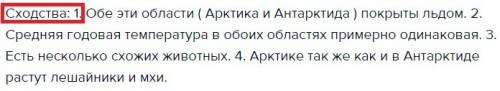 Сходства: 1. Обе эти области ( Арктика и Антарктида ) покрыты льдом. 2. Средняя годовая температура в обоих областях примерно одинаковая. 3. Есть несколько схожих животных. 4. Арктике так же как и в Антарктиде растут лешайники и мхи.